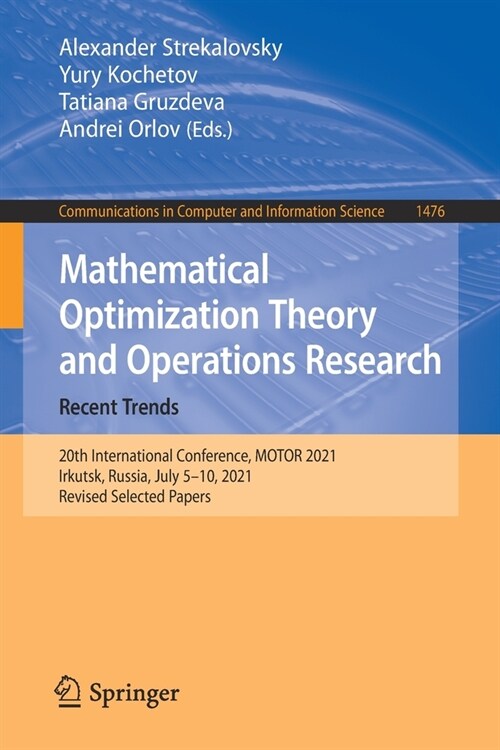 Alexander Strekalovsky
Yury Kochetov
Tatiana Gruzdeva
Andrei Orlov (Eds.)

Communications in Computer and Information Science 1476

Mathematical Optimization Theory and Operations Research
Recent Trends

20th International Conference, MOTOR 2021
Irkutsk, Russia, July 5–10, 2021
Revised Selected Papers

Springer